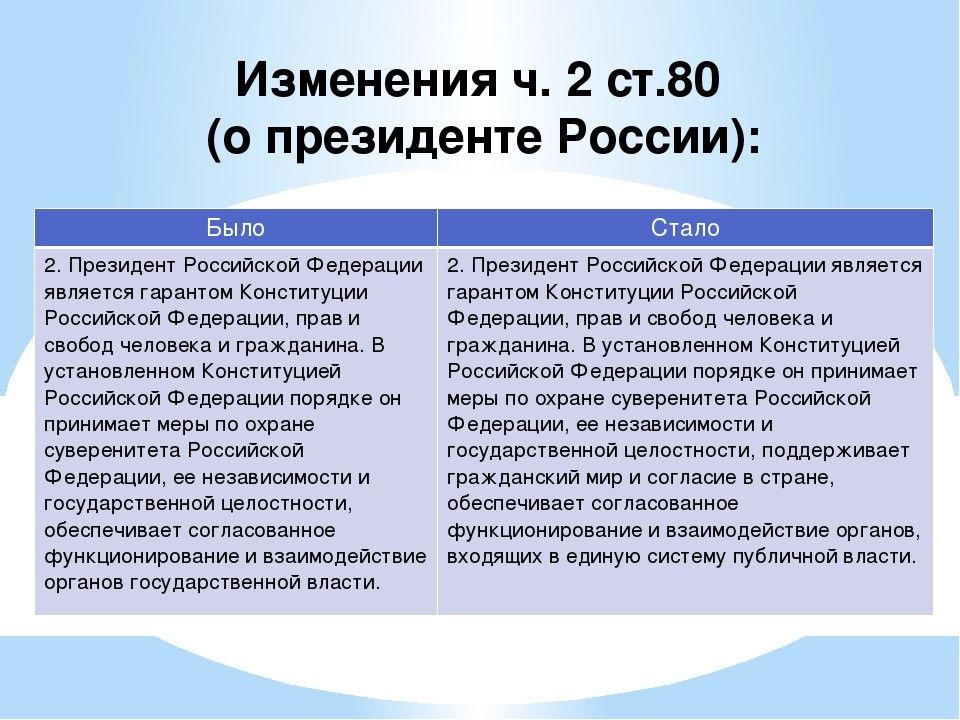 Изменения ч. 2 ст.80
(о президенте России):

| Было | Стало |
|---|---|
| 2. Президент Российской Федерации является гарантом Конституции Российской Федерации, прав и свобод человека и гражданина. В установленном Конституцией Российской Федерации порядке он принимает меры по охране суверенитета Российской Федерации, ее независимости и государственной целостности, обеспечивает согласованное функционирование и взаимодействие органов государственной власти. | 2. Президент Российской Федерации является гарантом Конституции Российской Федерации, прав и свобод человека и гражданина. В установленном Конституцией Российской Федерации порядке он принимает меры по охране суверенитета Российской Федерации, ее независимости и государственной целостности, поддерживает гражданский мир и согласие в стране, обеспечивает согласованное функционирование и взаимодействие органов, входящих в единую систему публичной власти. |